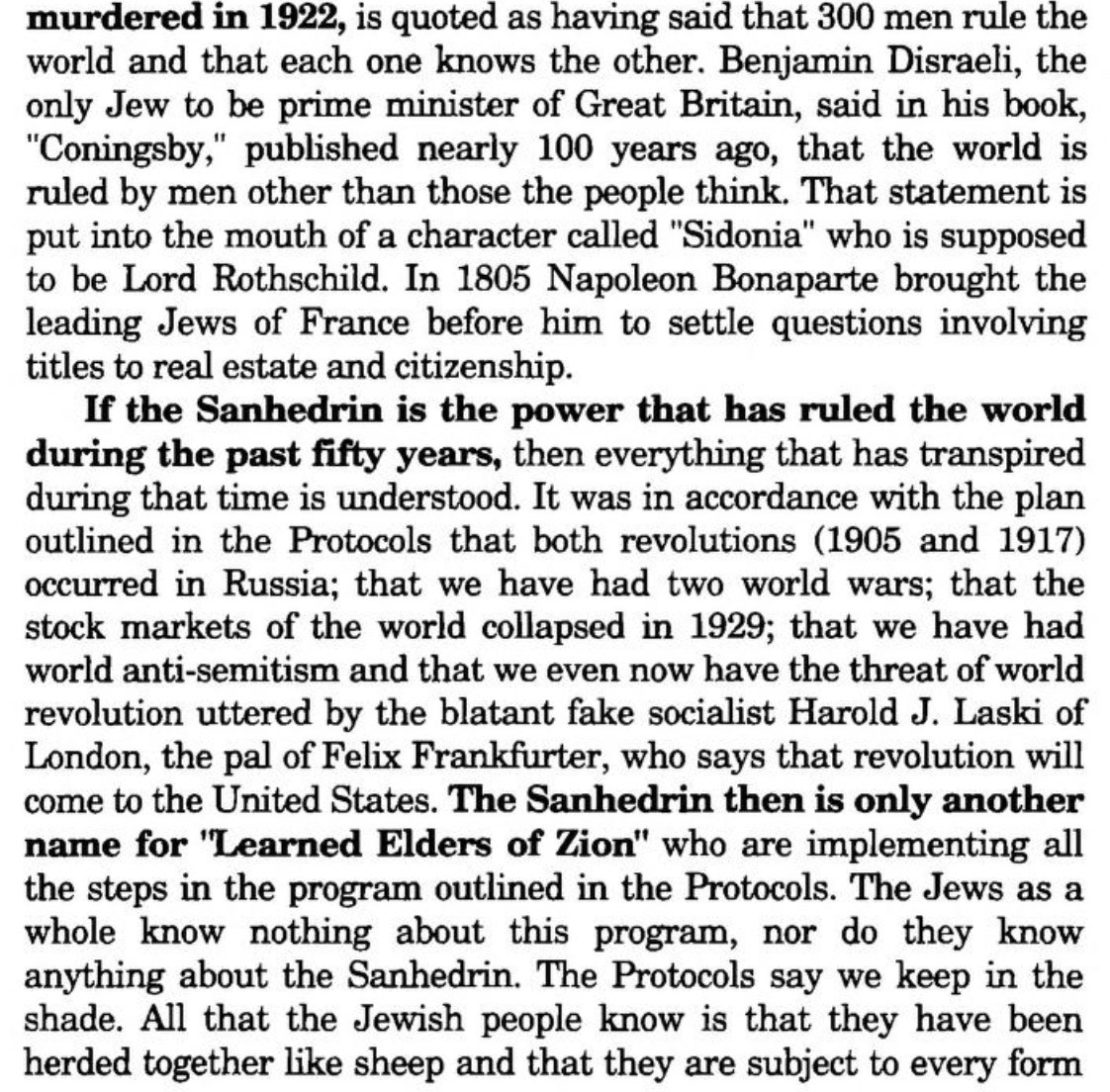 murdered in 1922, is quoted as having said that 300 men rule the world and that each one knows the other. Benjamin Disraeli, the only Jew to be prime minister of Great Britain, said in his book, "Coningsby," published nearly 100 years ago, that the world is ruled by men other than those the people think. That statement is put into the mouth of a character called "Sidonia" who is supposed to be Lord Rothschild. In 1805 Napoleon Bonaparte brought the leading Jews of France before him to settle questions involving titles to real estate and citizenship.

If the Sanhedrin is the power that has ruled the world during the past fifty years, then everything that has transpired during that time is understood. It was in accordance with the plan outlined in the Protocols that both revolutions (1905 and 1917) occurred in Russia; that we have had two world wars; that the stock markets of the world collapsed in 1929; that we have had world anti-semitism and that we even now have the threat of world revolution uttered by the blatant fake socialist Harold J. Laski of London, the pal of Felix Frankfurter, who says that revolution will come to the United States. The Sanhedrin then is only another name for "Learned Elders of Zion" who are implementing all the steps in the program outlined in the Protocols. The Jews as a whole know nothing about this program, nor do they know anything about the Sanhedrin. The Protocols say we keep in the shade. All that the Jewish people know is that they have been herded together like sheep and that they are subject to every form